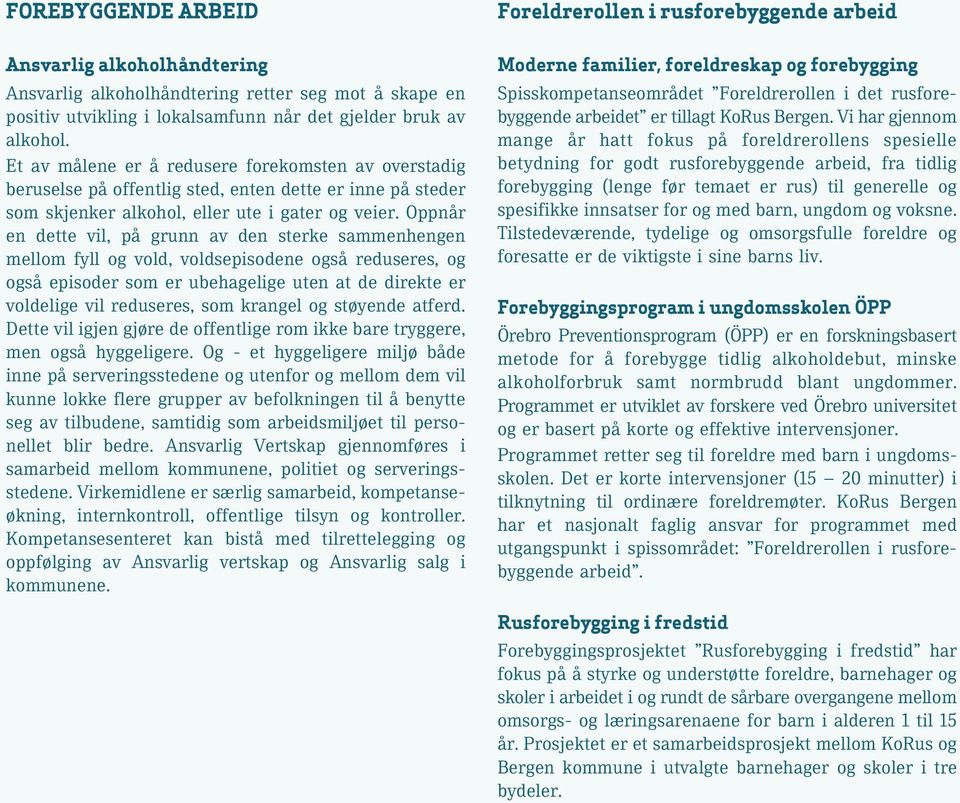 FOREBYGGENDE ARBEID

Ansvarlig alkoholhåndtering

Ansvarlig alkoholhåndtering retter seg mot å skape en positiv utvikling i lokalsamfunn når det gjelder bruk av alkohol.

Et av målene er å redusere forekomsten av overstadig beruselse på offentlig sted, enten dette er inne på steder som skjenker alkohol, eller ute i gater og veier. Oppnår en dette vil, på grunn av den sterke sammenhengen mellom fyll og vold, voldsepisodene også reduseres, og også episoder som er ubehagelige uten at de direkte er voldelige vil reduseres, som krangel og støyende atferd. Dette vil igjen gjøre de offentlige rom ikke bare tryggere, men også hyggeligere. Og - et hyggeligere miljø både inne på serveringsstedene og utenfor og mellom dem vil kunne lokke flere grupper av befolkningen til å benytte seg av tilbudene, samtidig som arbeidsmiljøet til personellet blir bedre. Ansvarlig Vertskap gjennomføres i samarbeid mellom kommunene, politiet og serveringsstedene. Virkemidlene er særlig samarbeid, kompetanseøkning, internkontroll, offentlige tilsyn og kontroller. Kompetansesenteret kan bistå med tilrettelegging og oppfølging av Ansvarlig vertskap og Ansvarlig salg i kommunene.

Foreldrerollen i rusforebyggende arbeid

Moderne familier, foreldreskap og forebygging

Spisskompetanseområdet ”Foreldrerollen i det rusforebyggende arbeidet” er tillagt KoRus Bergen. Vi har gjennom mange år hatt fokus på foreldrerollens spesielle betydning for godt rusforebyggende arbeid, fra tidlig forebygging (lenge før temaet er rus) til generelle og spesifikke innsatser for og med barn, ungdom og voksne. Tilstedeværende, tydelige og omsorgsfulle foreldre og foresatte er de viktigste i sine barns liv.

Forebyggingsprogram i ungdomsskolen ÖPP

Örebro Preventionsprogram (ÖPP) er en forskningsbasert metode for å forebygge tidlig alkoholdebut, minske alkoholforbruk samt normbrudd blant ungdommer. Programmet er utviklet av forskere ved Örebro universitet og er basert på korte og effektive intervensjoner.

Programmet retter seg til foreldre med barn i ungdomsskolen. Det er korte intervensjoner (15 – 20 minutter) i tilknytning til ordinære foreldremøter. KoRus Bergen har et nasjonalt faglig ansvar for programmet med utgangspunkt i spissområdet: ”Foreldrerollen i rusforebyggende arbeid”.

Rusforebygging i fredstid

Forebyggingsprosjektet ”Rusforebygging i fredstid” har fokus på å styrke og understøtte foreldre, barnehager og skoler i arbeidet i og rundt de sårbare overgangene mellom omsorgs- og læringsarenaene for barn i alderen 1 til 15 år. Prosjektet er et samarbeidsprosjekt mellom KoRus og Bergen kommune i utvalgte barnehager og skoler i tre bydeler.